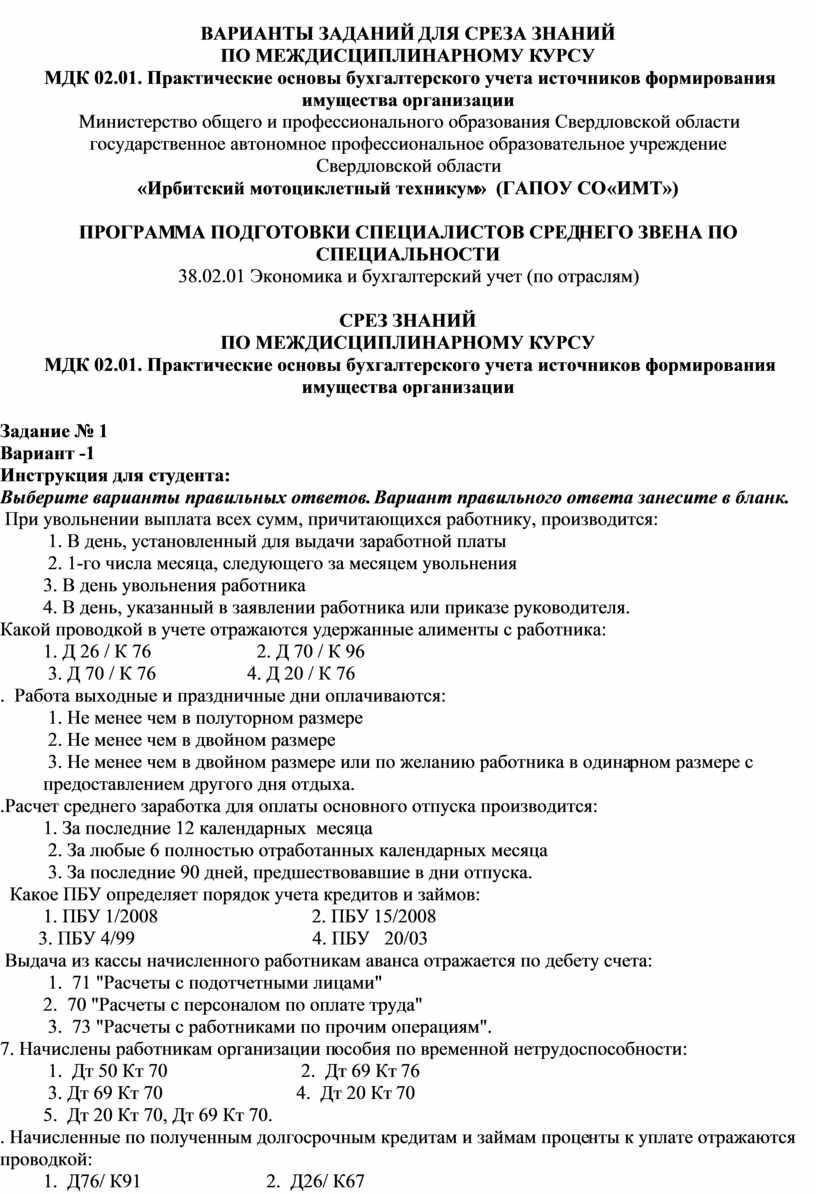 ВАРИАНТЫ ЗАДАНИЙ ДЛЯ СРЕЗА ЗНАНИЙ
ПО МЕЖДИСЦИПЛИНАРНОМУ КУРСУ
МДК 02.01. Практические основы бухгалтерского учета источников формирования имущества организации
Министерство общего и профессионального образования Свердловской области государственное автономное профессиональное образовательное учреждение Свердловской области
«Ирбитский мотоциклетный техникум» (ГАПОУ СО«ИМТ»)

ПРОГРАММА ПОДГОТОВКИ СПЕЦИАЛИСТОВ СРЕДНЕГО ЗВЕНА ПО СПЕЦИАЛЬНОСТИ
38.02.01 Экономика и бухгалтерский учет (по отраслям)

СРЕЗ ЗНАНИЙ
ПО МЕЖДИСЦИПЛИНАРНОМУ КУРСУ
МДК 02.01. Практические основы бухгалтерского учета источников формирования имущества организации

Задание № 1
Вариант -1
Инструкция для студента:
Выберите варианты правильных ответов. Вариант правильного ответа занесите в бланк.
При увольнении выплата всех сумм, причитающихся работнику, производится:
1. В день, установленный для выдачи заработной платы
2. 1-го числа месяца, следующего за месяцем увольнения
3. В день увольнения работника
4. В день, указанный в заявлении работника или приказе руководителя.
Какой проводкой в учете отражаются удержанные алименты с работника:
1. Д 26 / К 76 2. Д 70 / К 96
3. Д 70 / К 76 4. Д 20 / К 76
. Работа выходные и праздничные дни оплачиваются:
1. Не менее чем в полуторном размере
2. Не менее чем в двойном размере
3. Не менее чем в двойном размере или по желанию работника в одинарном размере с предоставлением другого дня отдыха.
.Расчет среднего заработка для оплаты основного отпуска производится:
1. За последние 12 календарных месяца
2. За любые 6 полностью отработанных календарных месяца
3. За последние 90 дней, предшествовавшие в дни отпуска.
Какое ПБУ определяет порядок учета кредитов и займов:
1. ПБУ 1/2008 2. ПБУ 15/2008
3. ПБУ 4/99 4. ПБУ 20/03
Выдача из кассы начисленного работникам аванса отражается по дебету счета:
1. 71 "Расчеты с подотчетными лицами"
2. 70 "Расчеты с персоналом по оплате труда"
3. 73 "Расчеты с работниками по прочим операциям".
7. Начислены работникам организации пособия по временной нетрудоспособности:
1. Дт 50 Кт 70 2. Дт 69 Кт 76
3. Дт 69 Кт 70 4. Дт 20 Кт 70
5. Дт 20 Кт 70, Дт 69 Кт 70.
. Начисленные по полученным долгосрочным кредитам и займам проценты к уплате отражаются проводкой:
1. Д76/ К91 2. Д26/ К67